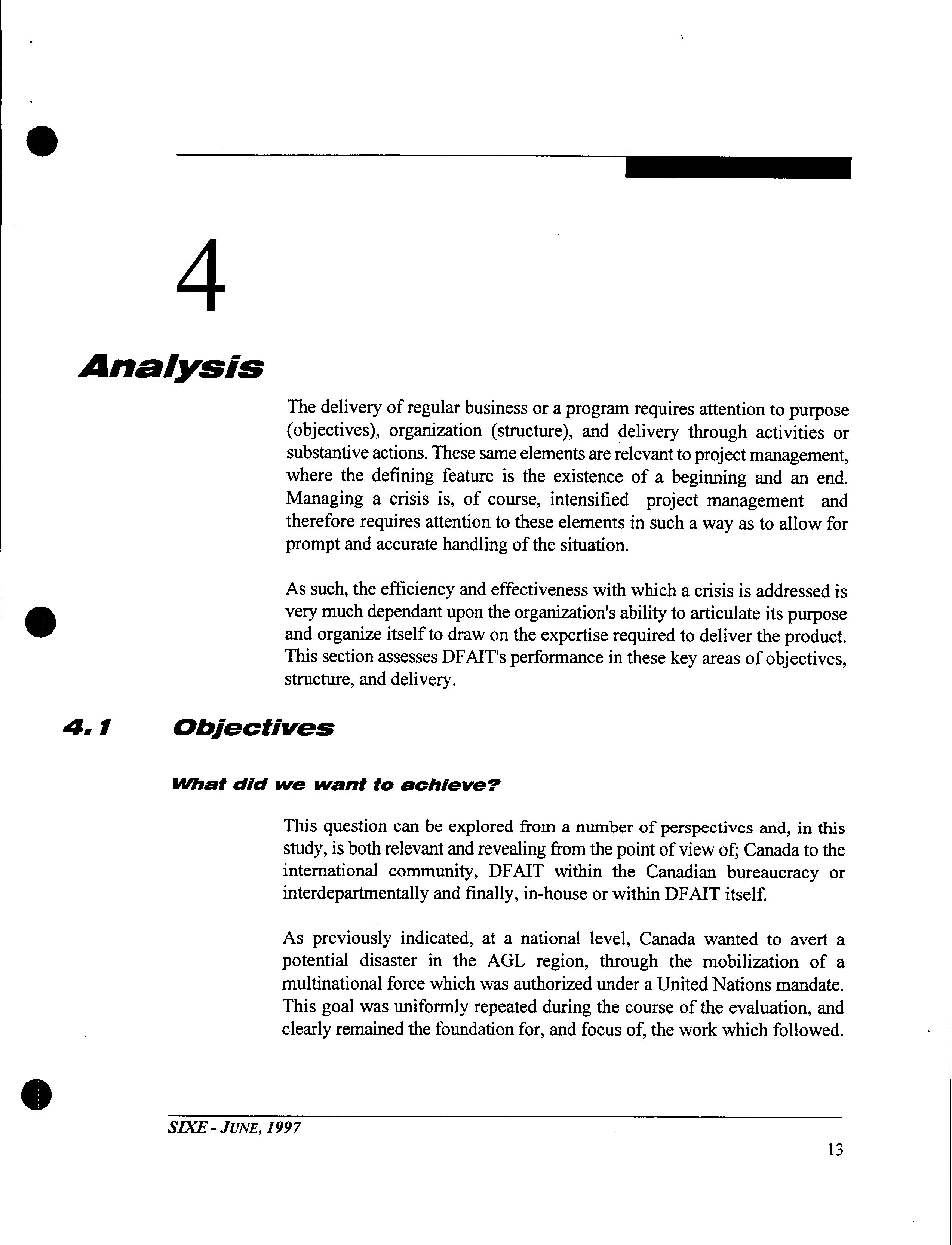 4

Analysis

The delivery of regular business or a program requires attention to purpose (objectives), organization (structure), and delivery through activities or substantive actions. These same elements are relevant to project management, where the defining feature is the existence of a beginning and an end. Managing a crisis is, of course, intensified project management and therefore requires attention to these elements in such a way as to allow for prompt and accurate handling of the situation.

As such, the efficiency and effectiveness with which a crisis is addressed is very much dependant upon the organization's ability to articulate its purpose and organize itself to draw on the expertise required to deliver the product. This section assesses DFAIT's performance in these key areas of objectives, structure, and delivery.

4.1 Objectives

What did we want to achieve?

This question can be explored from a number of perspectives and, in this study, is both relevant and revealing from the point of view of; Canada to the international community, DFAIT within the Canadian bureaucracy or interdepartmentally and finally, in-house or within DFAIT itself.

As previously indicated, at a national level, Canada wanted to avert a potential disaster in the AGL region, through the mobilization of a multinational force which was authorized under a United Nations mandate. This goal was uniformly repeated during the course of the evaluation, and clearly remained the foundation for, and focus of, the work which followed.

SIXE - JUNE, 1997

13